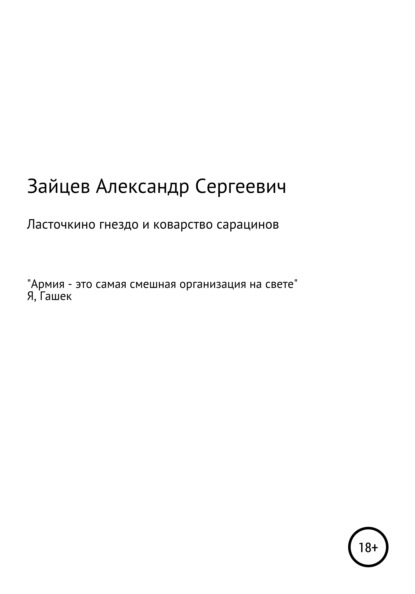 Зайцев Александр Сергеевич

Ласточкино гнездо и коварство сарацинов

"Армия - это самая смешная организация на свете"
Я, Гашек

18+